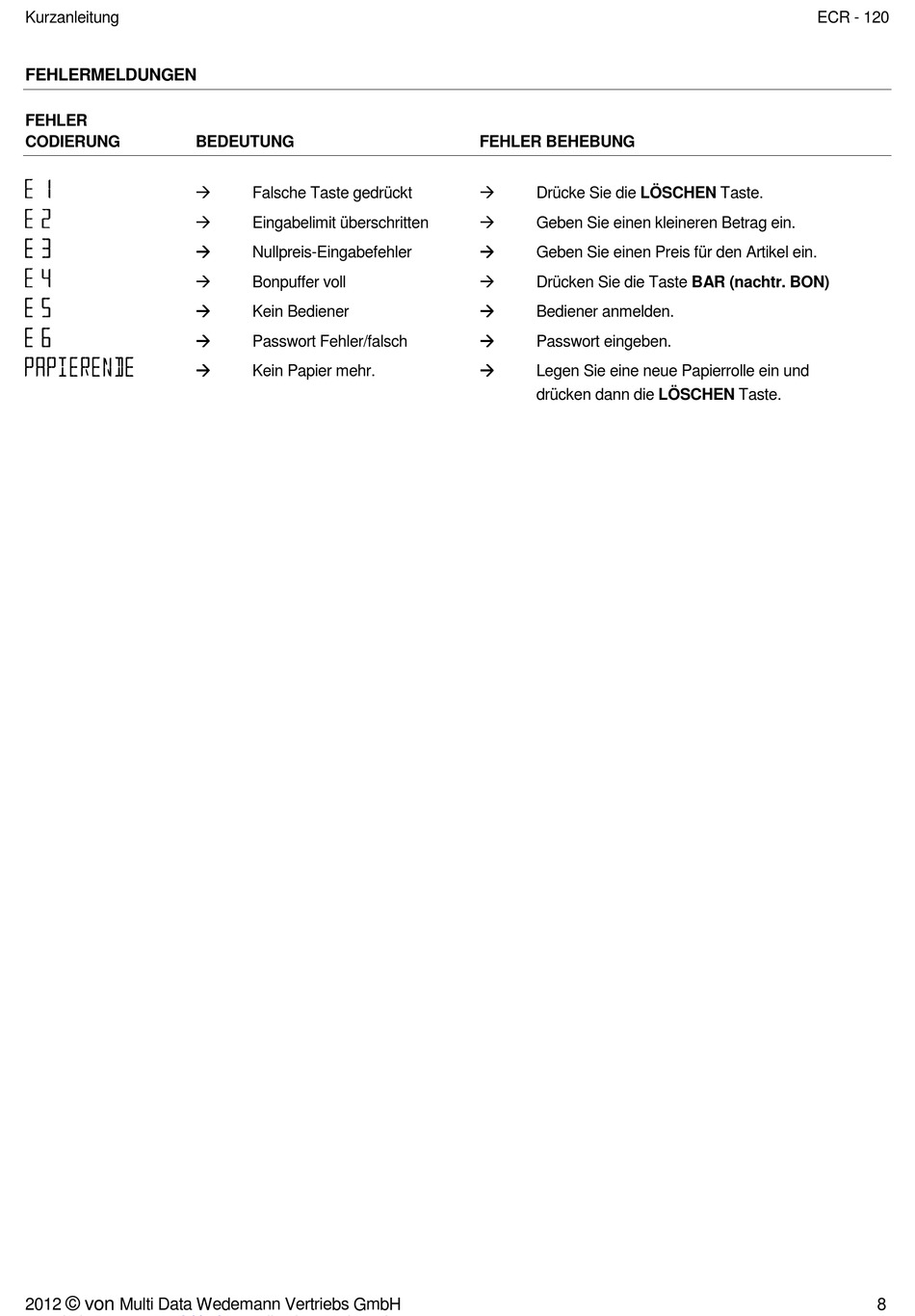 Kurzanleitung ECR - 120

FEHLERMELDUNGEN

| FEHLER CODIERUNG | BEDEUTUNG | FEHLER BEHEBUNG |
|---|---|---|
| E 1 | → Falsche Taste gedrückt | → Drücke Sie die **LÖSCHEN** Taste. |
| E 2 | → Eingabelimit überschritten | → Geben Sie einen kleineren Betrag ein. |
| E 3 | → Nullpreis-Eingabefehler | → Geben Sie einen Preis für den Artikel ein. |
| E 4 | → Bonpuffer voll | → Drücken Sie die Taste **BAR (nachtr. BON)** |
| E 5 | → Kein Bediener | → Bediener anmelden. |
| E 6 | → Passwort Fehler/falsch | → Passwort eingeben. |
| PAPIERENDE | → Kein Papier mehr. | → Legen Sie eine neue Papierrolle ein und drücken dann die **LÖSCHEN** Taste. |

2012 © von Multi Data Wedemann Vertriebs GmbH 8